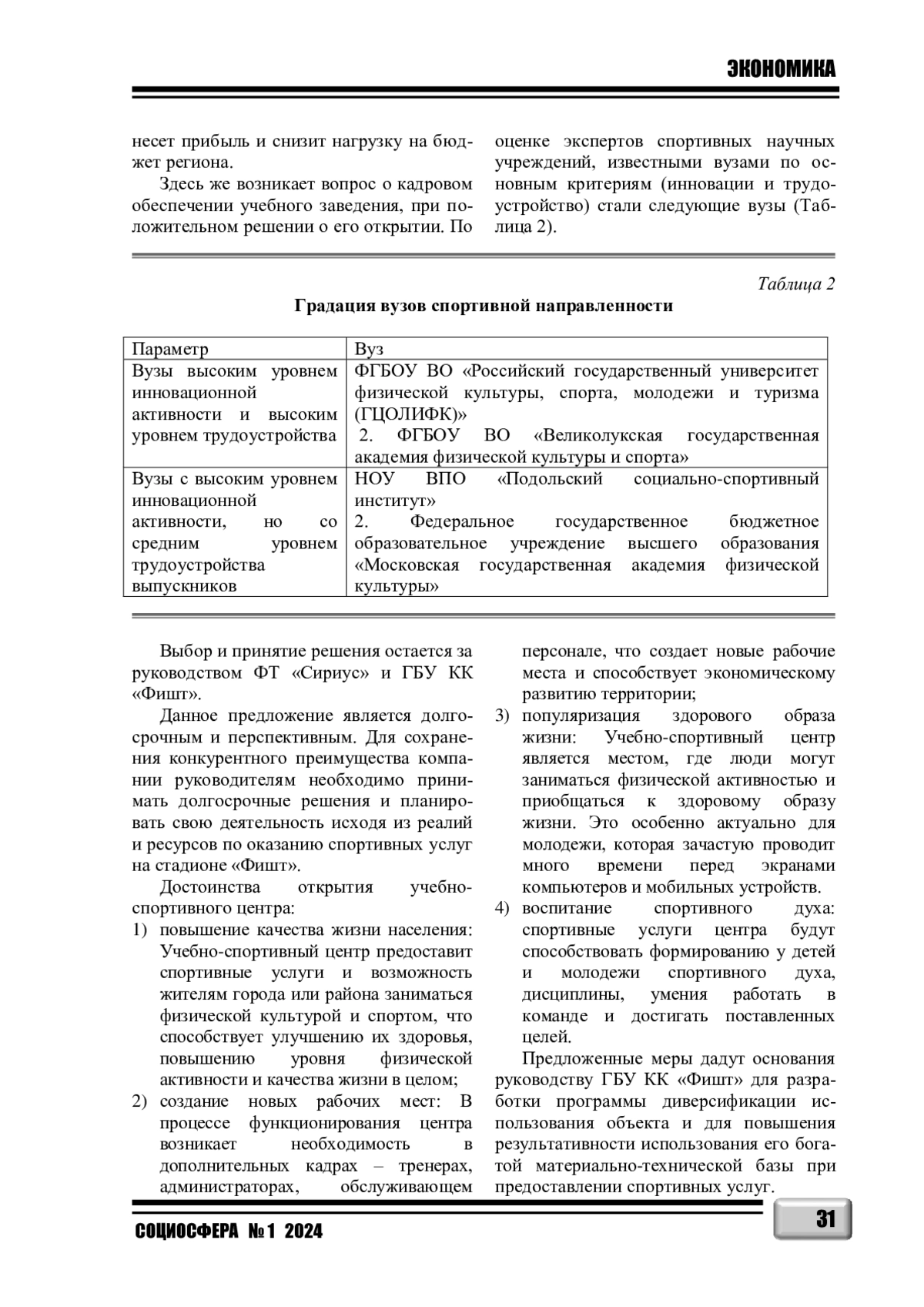 ЭКОНОМИКА

несет прибыль и снизит нагрузку на бюджет региона.

Здесь же возникает вопрос о кадровом обеспечении учебного заведения, при положительном решении о его открытии. По оценке экспертов спортивных научных учреждений, известными вузами по основным критериям (инновации и трудоустройство) стали следующие вузы (Таблица 2).

Таблица 2

Градация вузов спортивной направленности

| Параметр | Вуз |
|---|---|
| Вузы высоким уровнем инновационной активности и высоким уровнем трудоустройства | ФГБОУ ВО «Российский государственный университет физической культуры, спорта, молодежи и туризма (ГЦОЛИФК)» 2. ФГБОУ ВО «Великолукская государственная академия физической культуры и спорта» |
| Вузы с высоким уровнем инновационной активности, но со средним уровнем трудоустройства выпускников | НОУ ВПО «Подольский социально-спортивный институт» 2. Федеральное государственное бюджетное образовательное учреждение высшего образования «Московская государственная академия физической культуры» |

Выбор и принятие решения остается за руководством ФТ «Сириус» и ГБУ КК «Фишт».

Данное предложение является долгосрочным и перспективным. Для сохранения конкурентного преимущества компании руководителям необходимо принимать долгосрочные решения и планировать свою деятельность исходя из реалий и ресурсов по оказанию спортивных услуг на стадионе «Фишт».

Достоинства открытия учебно-спортивного центра:
1) повышение качества жизни населения: Учебно-спортивный центр предоставит спортивные услуги и возможность жителям города или района заниматься физической культурой и спортом, что способствует улучшению их здоровья, повышению уровня физической активности и качества жизни в целом;
2) создание новых рабочих мест: В процессе функционирования центра возникает необходимость в дополнительных кадрах – тренерах, администраторах, обслуживающем персонале, что создает новые рабочие места и способствует экономическому развитию территории;
3) популяризация здорового образа жизни: Учебно-спортивный центр является местом, где люди могут заниматься физической активностью и приобщаться к здоровому образу жизни. Это особенно актуально для молодежи, которая зачастую проводит много времени перед экранами компьютеров и мобильных устройств.
4) воспитание спортивного духа: спортивные услуги центра будут способствовать формированию у детей и молодежи спортивного духа, дисциплины, умения работать в команде и достигать поставленных целей.

Предложенные меры дадут основания руководству ГБУ КК «Фишт» для разработки программы диверсификации использования объекта и для повышения результативности использования его богатой материально-технической базы при предоставлении спортивных услуг.

СОЦИОСФЕРА № 1 2024

31